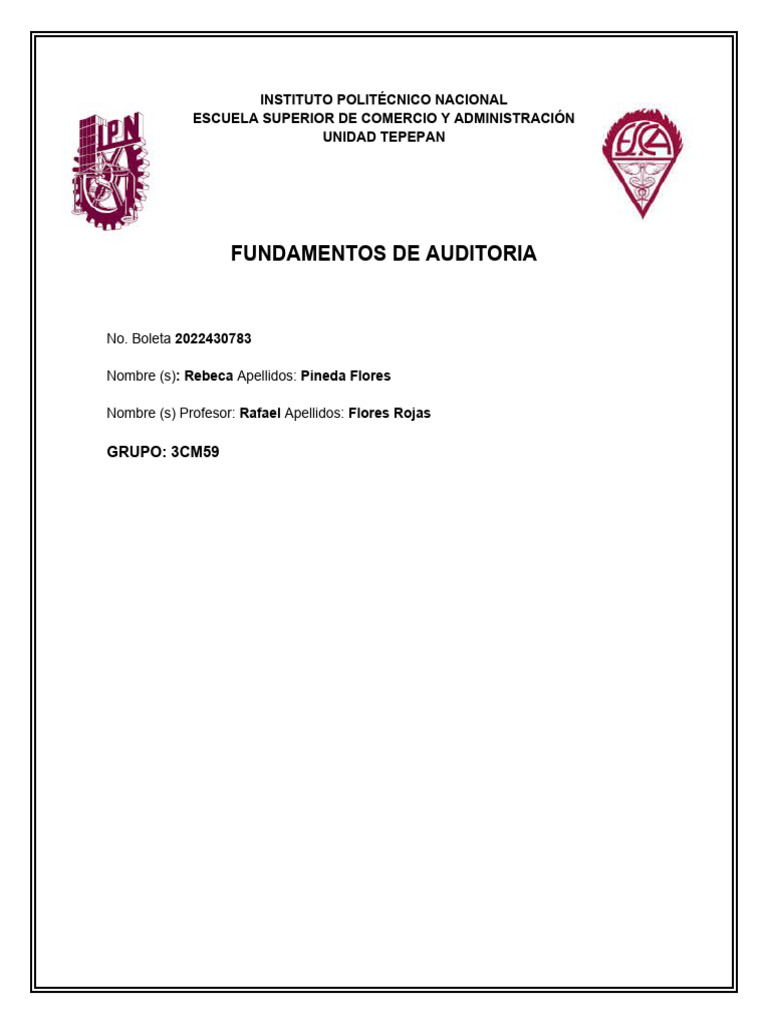 IPN

INSTITUTO POLITÉCNICO NACIONAL
ESCUELA SUPERIOR DE COMERCIO Y ADMINISTRACIÓN
UNIDAD TEPEPAN

ESCA

FUNDAMENTOS DE AUDITORIA

No. Boleta 2022430783

Nombre (s): Rebeca Apellidos: Pineda Flores

Nombre (s) Profesor: Rafael Apellidos: Flores Rojas

GRUPO: 3CM59